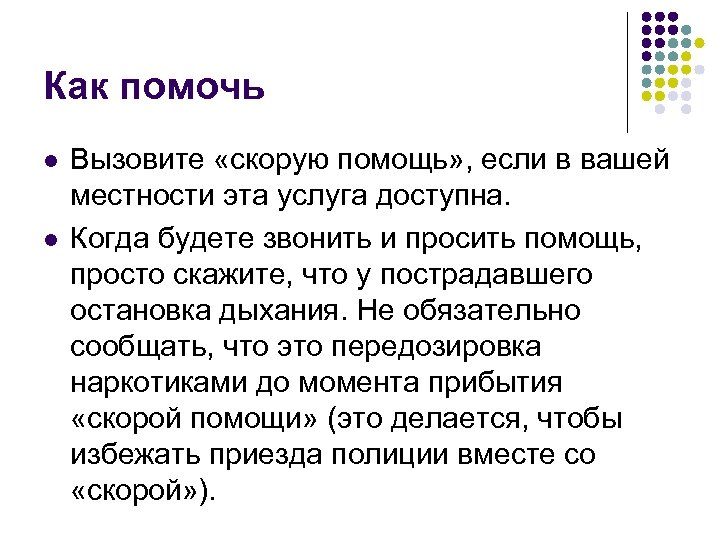 Как помочь

• Вызовите «скорую помощь», если в вашей местности эта услуга доступна.

• Когда будете звонить и просить помощь, просто скажите, что у пострадавшего остановка дыхания. Не обязательно сообщать, что это передозировка наркотиками до момента прибытия «скорой помощи» (это делается, чтобы избежать приезда полиции вместе со «скорой»).